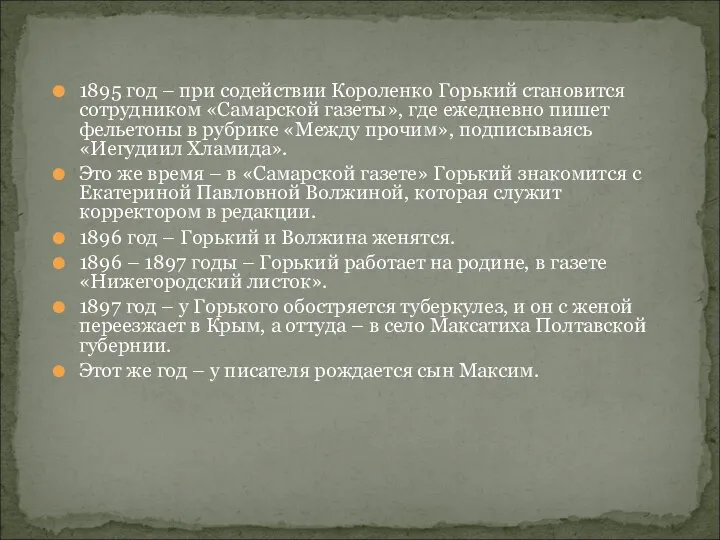 1895 год – при содействии Короленко Горький становится сотрудником «Самарской газеты», где ежедневно пишет фельетоны в рубрике «Между прочим», подписываясь «Иегудиил Хламида».

Это же время – в «Самарской газете» Горький знакомится с Екатериной Павловной Волжиной, которая служит корректором в редакции.

1896 год – Горький и Волжина женятся.

1896 – 1897 годы – Горький работает на родине, в газете «Нижегородский листок».

1897 год – у Горького обостряется туберкулез, и он с женой переезжает в Крым, а оттуда – в село Максатиха Полтавской губернии.

Этот же год – у писателя рождается сын Максим.